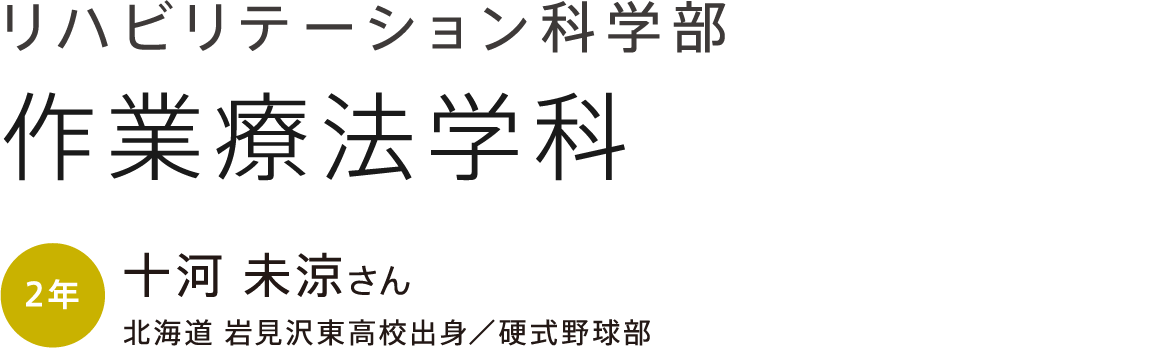 リハビリテーション科学部

作業療法学科

2年

十河 未涼さん

北海道 岩見沢東高校出身／硬式野球部